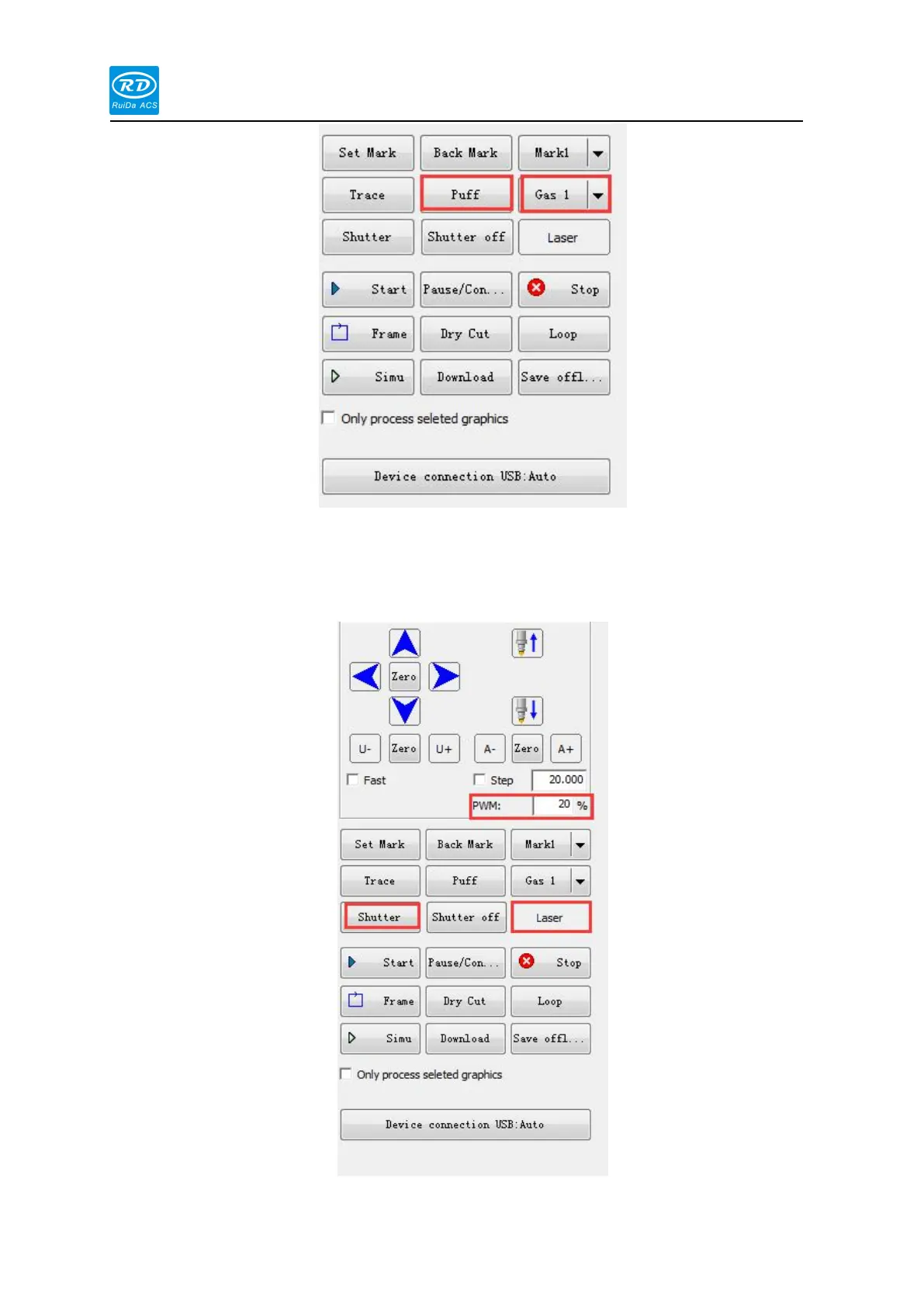 RD
RuiDa ACS

Set Mark
Back Mark
Mark1
Trace
Puff
Gas 1
Shutter
Shutter off
Laser
Start
Pause/Con...
Stop
Frame
Dry Cut
Loop
Simu
Download
Save offl...

☐ Only process seleted graphics

Device connection USB:Auto

Zero
U-
Zero
U+
A-
Zero
A+
☐ Fast
☐ Step
20.000
PWM:
20
%

Set Mark
Back Mark
Mark1
Trace
Puff
Gas 1
Shutter
Shutter off
Laser
Start
Pause/Con...
Stop
Frame
Dry Cut
Loop
Simu
Download
Save offl...

☐ Only process seleted graphics

Device connection USB:Auto